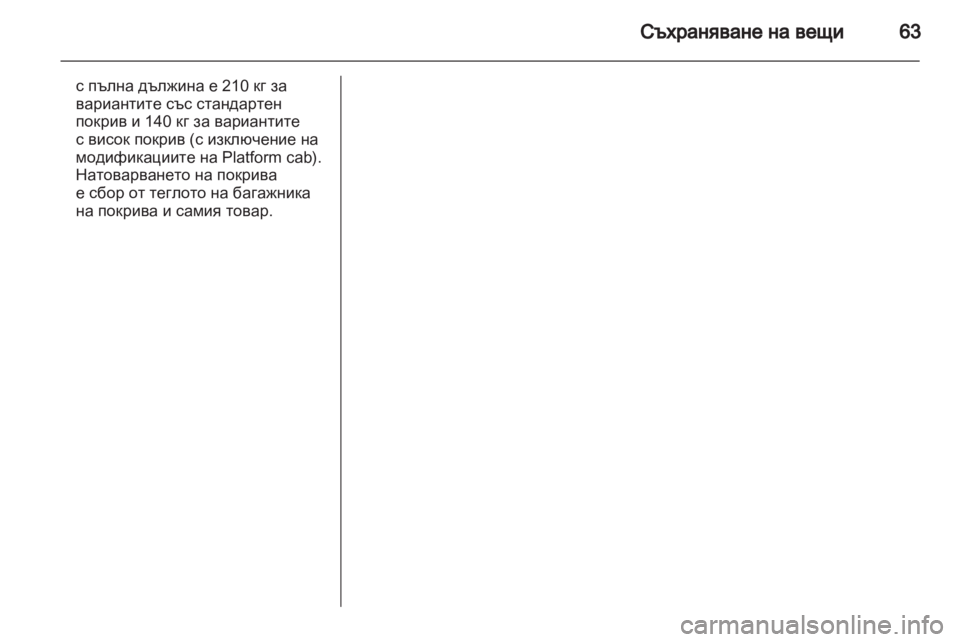 Съхраняване на вещи 63

с пълна дължина е 210 кг за вариантите със стандартен покрив и 140 кг за вариантите с висок покрив (с изключение на модификациите на Platform cab). Натоварването на покрива е сбор от теглото на багажника на покрива и самия товар.

carmanualsonline.info